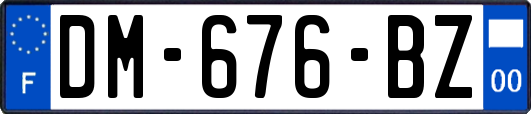 F
DM-676-BZ
00